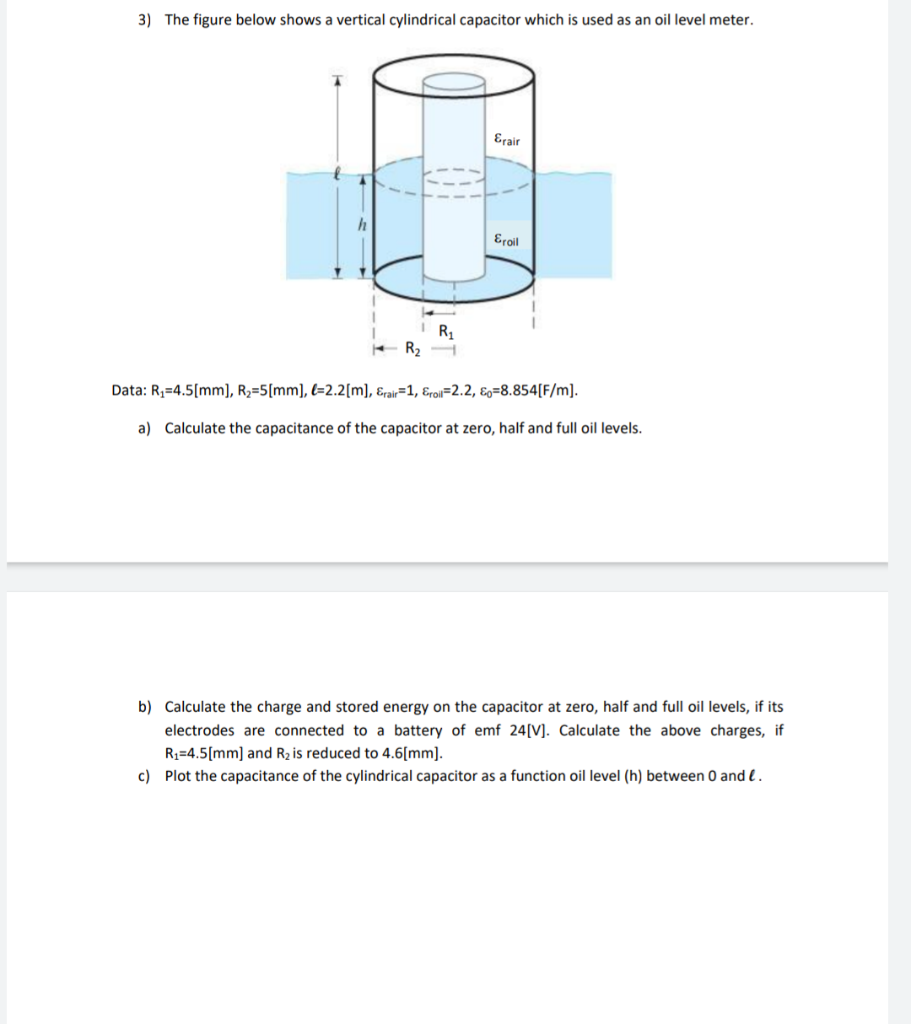 3) The figure below shows a vertical cylindrical capacitor which is used as an oil level meter.

$\varepsilon_{rair}$

$\ell$

$h$

$\varepsilon_{roil}$

$R_1$

$R_2$

Data: $R_1$=4.5[mm], $R_2$=5[mm], $\ell$=2.2[m], $\varepsilon_{rair}$=1, $\varepsilon_{roil}$=2.2, $\varepsilon_0$=8.854[F/m].

a) Calculate the capacitance of the capacitor at zero, half and full oil levels.

b) Calculate the charge and stored energy on the capacitor at zero, half and full oil levels, if its electrodes are connected to a battery of emf 24[V]. Calculate the above charges, if $R_1$=4.5[mm] and $R_2$ is reduced to 4.6[mm].

c) Plot the capacitance of the cylindrical capacitor as a function oil level (h) between 0 and $\ell$.